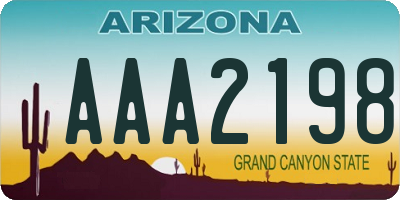 ARIZONA

AAA2198

GRAND CANYON STATE